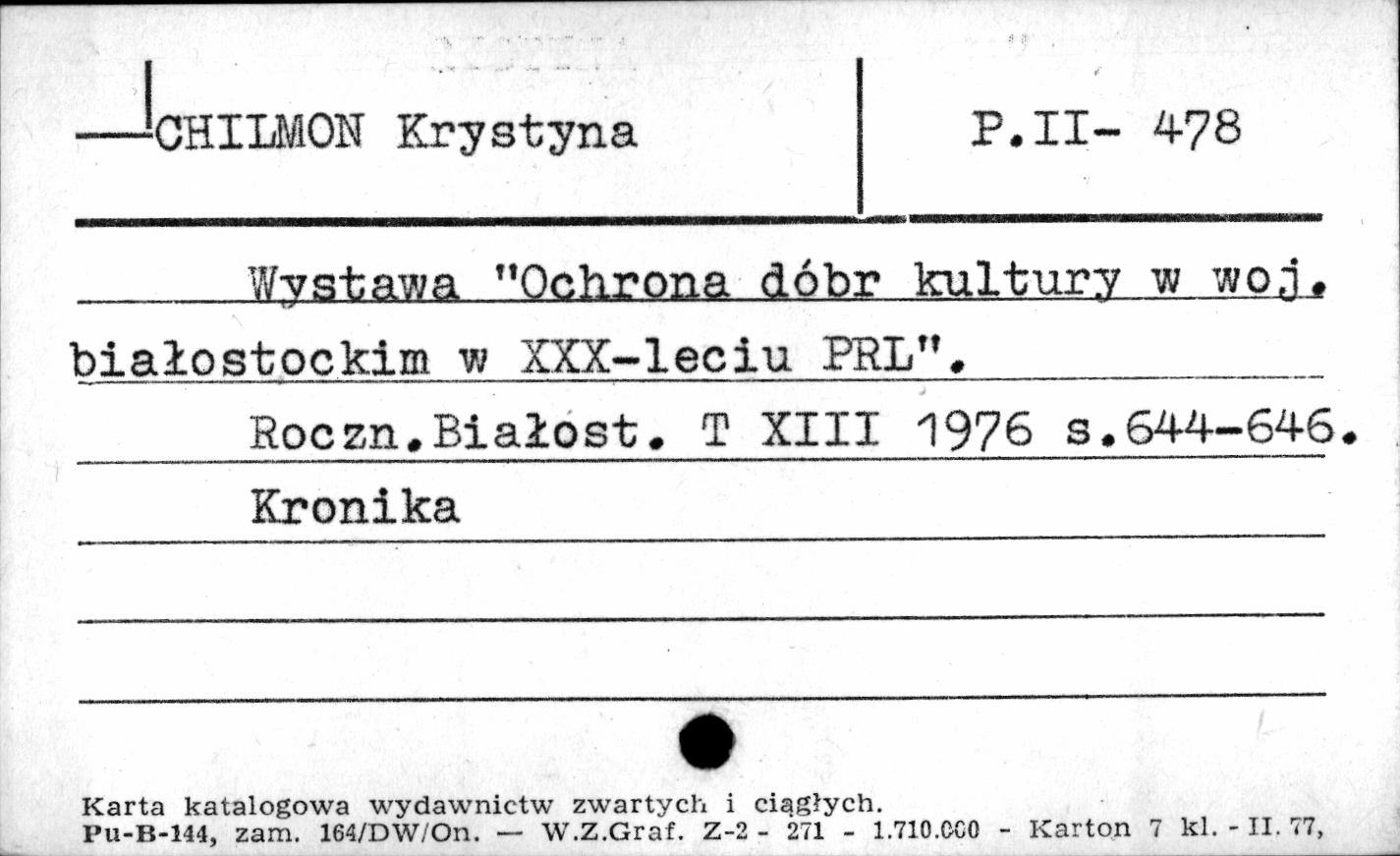 CHILMON Krystyna

P.II- 478

Wystawa "Ochrona dóbr kultury w woj. białostockim w XXX-leciu PRL".

Roczn.Białost. T XIII 1976 s.644-646.

Kronika

Karta katalogowa wydawnictw zwartych i ciągłych.
Pu-B-144, zam. 164/DW/On. — W.Z.Graf. Z-2 - 271 - 1.710.000 - Karton 7 kl. - II. 77,